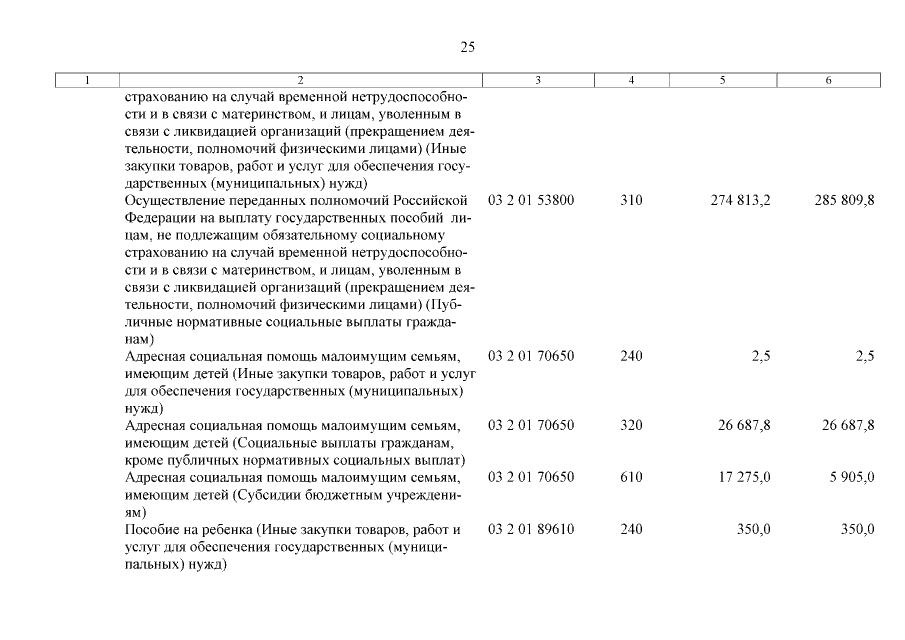 25

| 1 | 2 | 3 | 4 | 5 | 6 |
|---|---|---|---|---|---|
| | страхованию на случай временной нетрудоспособности и в связи с материнством, и лицам, уволенным в связи с ликвидацией организаций (прекращением деятельности, полномочий физическими лицами) (Иные закупки товаров, работ и услуг для обеспечения государственных (муниципальных) нужд) | | | | |
| | Осуществление переданных полномочий Российской Федерации на выплату государственных пособий лицам, не подлежащим обязательному социальному страхованию на случай временной нетрудоспособности и в связи с материнством, и лицам, уволенным в связи с ликвидацией организаций (прекращением деятельности, полномочий физическими лицами) (Публичные нормативные социальные выплаты гражданам) | 03 2 01 53800 | 310 | 274 813,2 | 285 809,8 |
| | Адресная социальная помощь малоимущим семьям, имеющим детей (Иные закупки товаров, работ и услуг для обеспечения государственных (муниципальных) нужд) | 03 2 01 70650 | 240 | 2,5 | 2,5 |
| | Адресная социальная помощь малоимущим семьям, имеющим детей (Социальные выплаты гражданам, кроме публичных нормативных социальных выплат) | 03 2 01 70650 | 320 | 26 687,8 | 26 687,8 |
| | Адресная социальная помощь малоимущим семьям, имеющим детей (Субсидии бюджетным учреждениям) | 03 2 01 70650 | 610 | 17 275,0 | 5 905,0 |
| | Пособие на ребенка (Иные закупки товаров, работ и услуг для обеспечения государственных (муниципальных) нужд) | 03 2 01 89610 | 240 | 350,0 | 350,0 |